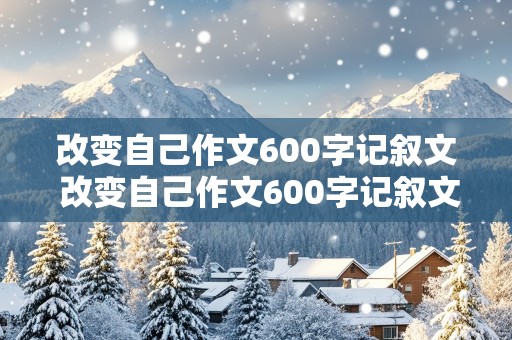 改变自己作文600字记叙文
改变自己作文600字记叙文